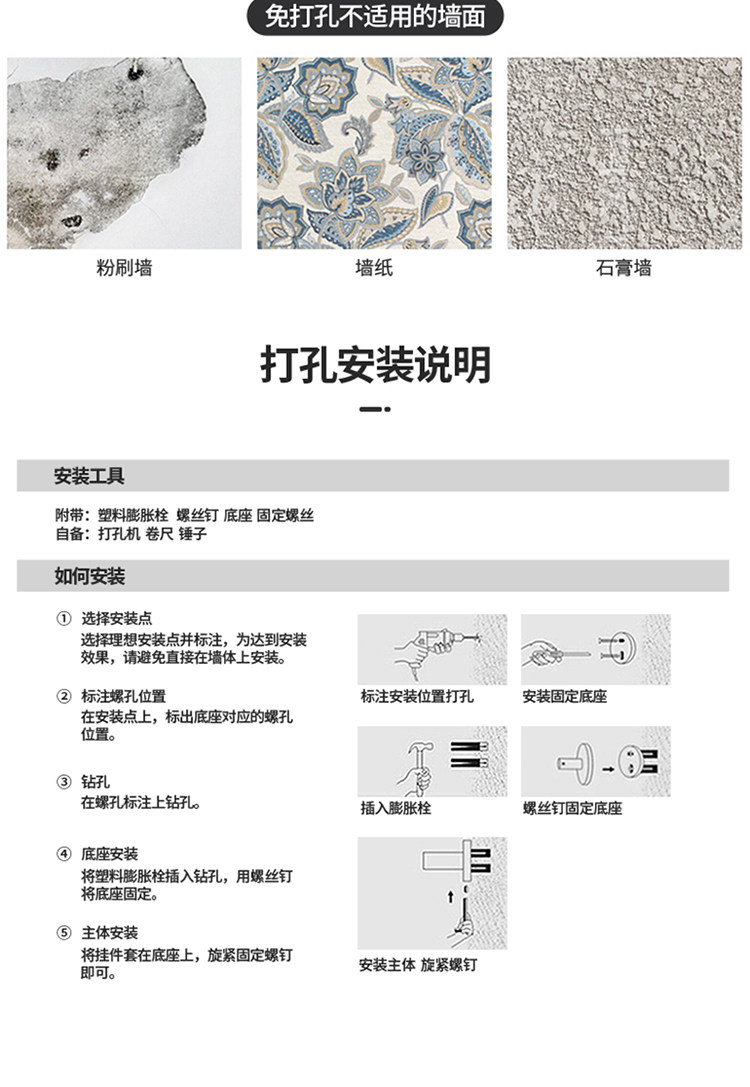 免打孔不适用的墙面

粉刷墙

墙纸

石膏墙

打孔安装说明

安装工具

附带：塑料膨胀栓 螺丝钉 底座 固定螺丝
自备：打孔机 卷尺 锤子

如何安装

① 选择安装点
选择理想安装点并标注，为达到安装效果，请避免直接在墙体上安装。

② 标注螺孔位置
在安装点上，标出底座对应的螺孔位置。

③ 钻孔
在螺孔标注上钻孔。

④ 底座安装
将塑料膨胀栓插入钻孔，用螺丝钉将底座固定。

⑤ 主体安装
将挂件套在底座上，旋紧固定螺钉即可。

标注安装位置打孔

安装固定底座

插入膨胀栓

螺丝钉固定底座

安装主体 旋紧螺钉